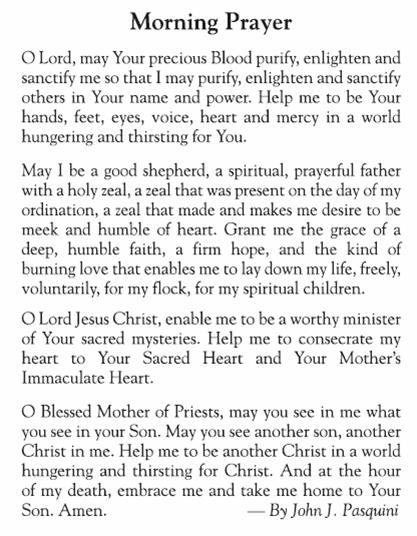 Morning Prayer

O Lord, may Your precious Blood purify, enlighten and sanctify me so that I may purify, enlighten and sanctify others in Your name and power. Help me to be Your hands, feet, eyes, voice, heart and mercy in a world hungering and thirsting for You.

May I be a good shepherd, a spiritual, prayerful father with a holy zeal, a zeal that was present on the day of my ordination, a zeal that made and makes me desire to be meek and humble of heart. Grant me the grace of a deep, humble faith, a firm hope, and the kind of burning love that enables me to lay down my life, freely, voluntarily, for my flock, for my spiritual children.

O Lord Jesus Christ, enable me to be a worthy minister of Your sacred mysteries. Help me to consecrate my heart to Your Sacred Heart and Your Mother's Immaculate Heart.

O Blessed Mother of Priests, may you see in me what you see in your Son. May you see another son, another Christ in me. Help me to be another Christ in a world hungering and thirsting for Christ. And at the hour of my death, embrace me and take me home to Your Son. Amen. — By John J. Pasquini